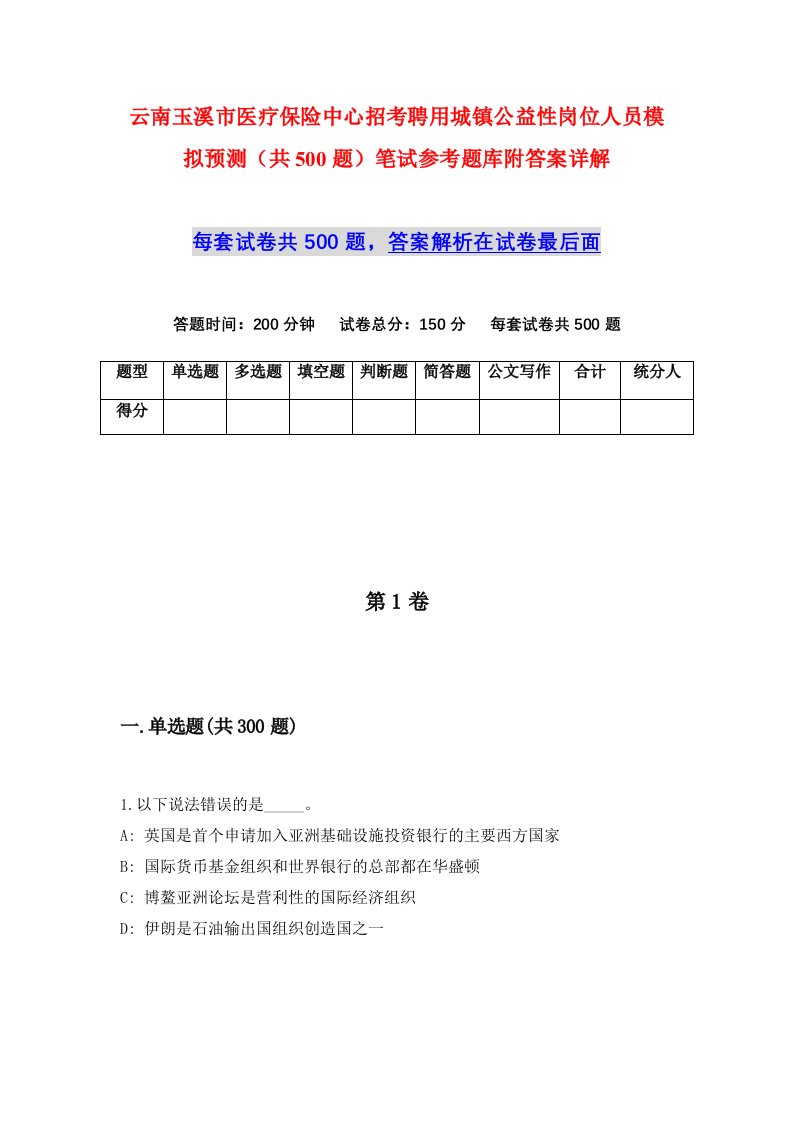 云南玉溪市医疗保险中心招考聘用城镇公益性岗位人员模拟预测（共500题）笔试参考题库附答案详解

每套试卷共500题，答案解析在试卷最后面

答题时间：200分钟　试卷总分：150分　每套试卷共500题

| 题型 | 单选题 | 多选题 | 填空题 | 判断题 | 简答题 | 公文写作 | 合计 | 统分人 |
|---|---|---|---|---|---|---|---|---|
| 得分 | | | | | | | | |

第1卷

一.单选题(共300题)

1.以下说法错误的是_____。
A: 英国是首个申请加入亚洲基础设施投资银行的主要西方国家
B: 国际货币基金组织和世界银行的总部都在华盛顿
C: 博鳌亚洲论坛是营利性的国际经济组织
D: 伊朗是石油输出国组织创造国之一